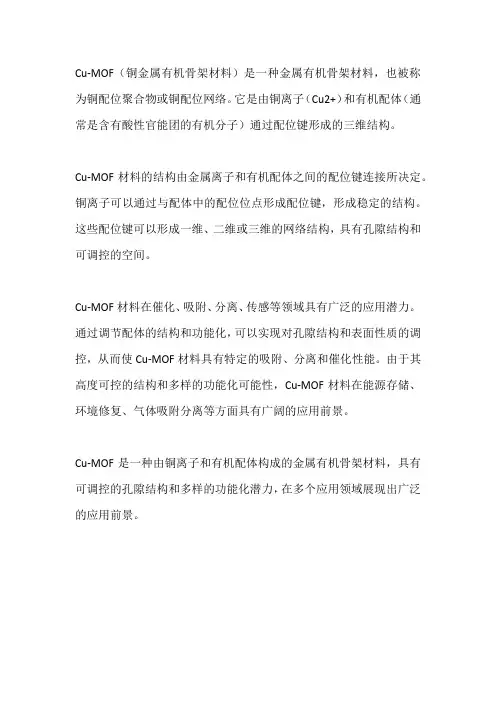 Cu-MOF（铜金属有机骨架材料）是一种金属有机骨架材料，也被称为铜配位聚合物或铜配位网络。它是由铜离子（Cu2+）和有机配体（通常是含有酸性官能团的有机分子）通过配位键形成的三维结构。

Cu-MOF 材料的结构由金属离子和有机配体之间的配位键连接所决定。铜离子可以通过与配体中的配位位点形成配位键，形成稳定的结构。这些配位键可以形成一维、二维或三维的网络结构，具有孔隙结构和可调控的空间。

Cu-MOF 材料在催化、吸附、分离、传感等领域具有广泛的应用潜力。通过调节配体的结构和功能化，可以实现对孔隙结构和表面性质的调控，从而使 Cu-MOF 材料具有特定的吸附、分离和催化性能。由于其高度可控的结构和多样的功能化可能性，Cu-MOF 材料在能源存储、环境修复、气体吸附分离等方面具有广阔的应用前景。

Cu-MOF 是一种由铜离子和有机配体构成的金属有机骨架材料，具有可调控的孔隙结构和多样的功能化潜力，在多个应用领域展现出广泛的应用前景。